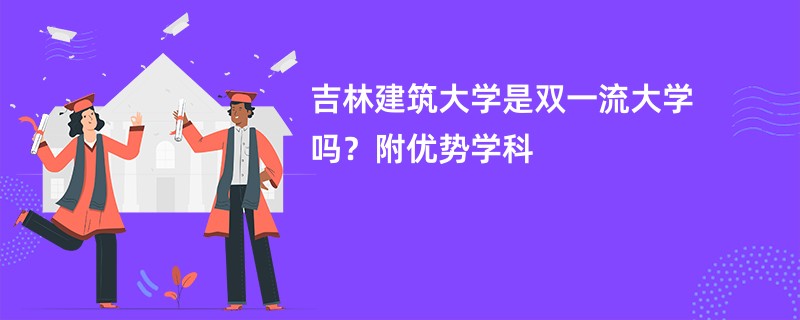 吉林建筑大学是双一流大学吗？附优势学科